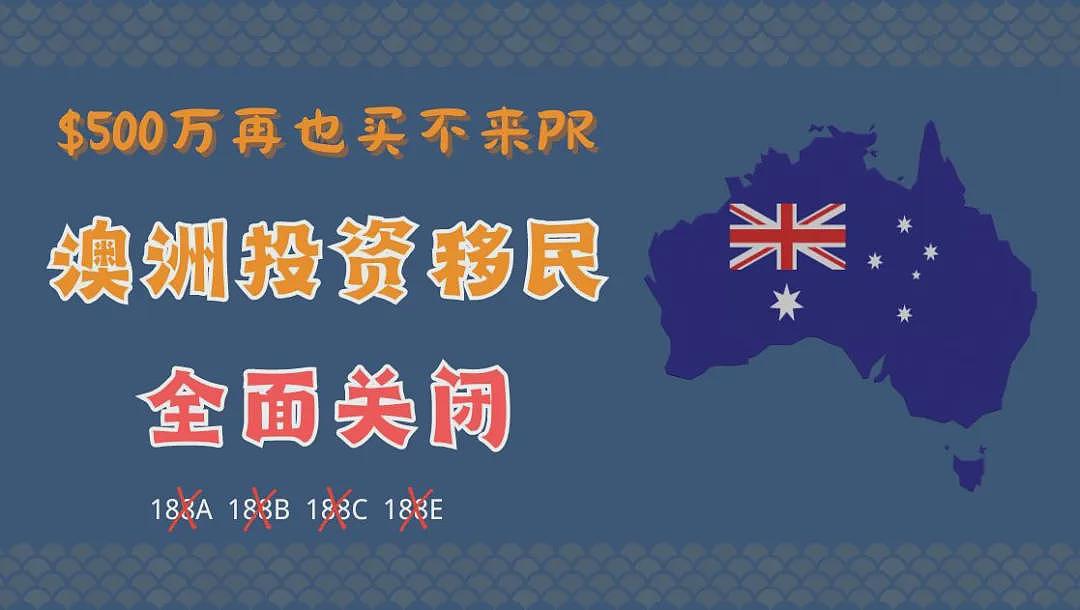 $500万再也买不来PR

澳洲投资移民

全面关闭

188A 188B 188C 188E